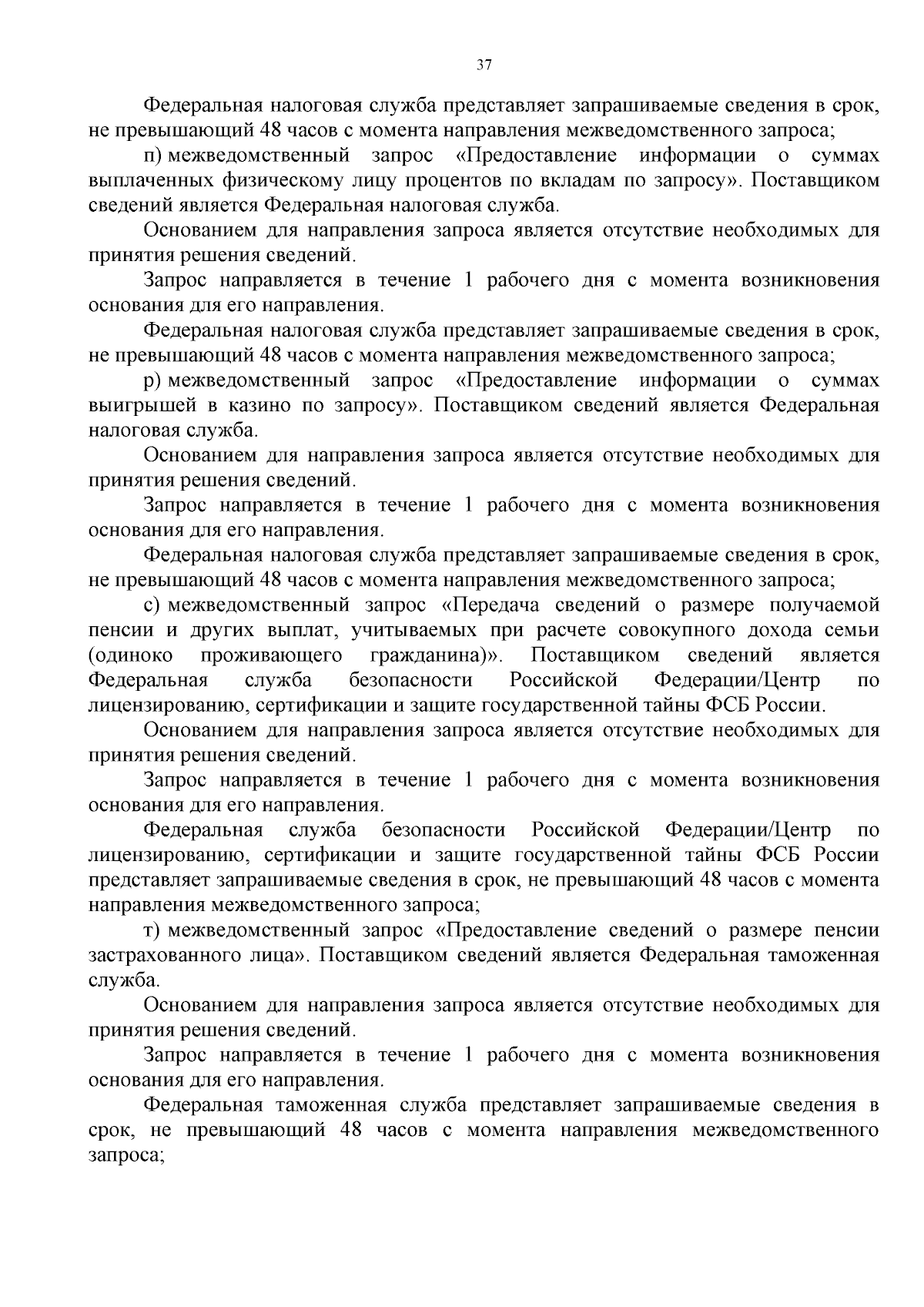 37

Федеральная налоговая служба представляет запрашиваемые сведения в срок, не превышающий 48 часов с момента направления межведомственного запроса;

п) межведомственный запрос «Предоставление информации о суммах выплаченных физическому лицу процентов по вкладам по запросу». Поставщиком сведений является Федеральная налоговая служба.

Основанием для направления запроса является отсутствие необходимых для принятия решения сведений.

Запрос направляется в течение 1 рабочего дня с момента возникновения основания для его направления.

Федеральная налоговая служба представляет запрашиваемые сведения в срок, не превышающий 48 часов с момента направления межведомственного запроса;

р) межведомственный запрос «Предоставление информации о суммах выигрышей в казино по запросу». Поставщиком сведений является Федеральная налоговая служба.

Основанием для направления запроса является отсутствие необходимых для принятия решения сведений.

Запрос направляется в течение 1 рабочего дня с момента возникновения основания для его направления.

Федеральная налоговая служба представляет запрашиваемые сведения в срок, не превышающий 48 часов с момента направления межведомственного запроса;

с) межведомственный запрос «Передача сведений о размере получаемой пенсии и других выплат, учитываемых при расчете совокупного дохода семьи (одиноко проживающего гражданина)». Поставщиком сведений является Федеральная служба безопасности Российской Федерации/Центр по лицензированию, сертификации и защите государственной тайны ФСБ России.

Основанием для направления запроса является отсутствие необходимых для принятия решения сведений.

Запрос направляется в течение 1 рабочего дня с момента возникновения основания для его направления.

Федеральная служба безопасности Российской Федерации/Центр по лицензированию, сертификации и защите государственной тайны ФСБ России представляет запрашиваемые сведения в срок, не превышающий 48 часов с момента направления межведомственного запроса;

т) межведомственный запрос «Предоставление сведений о размере пенсии застрахованного лица». Поставщиком сведений является Федеральная таможенная служба.

Основанием для направления запроса является отсутствие необходимых для принятия решения сведений.

Запрос направляется в течение 1 рабочего дня с момента возникновения основания для его направления.

Федеральная таможенная служба представляет запрашиваемые сведения в срок, не превышающий 48 часов с момента направления межведомственного запроса;